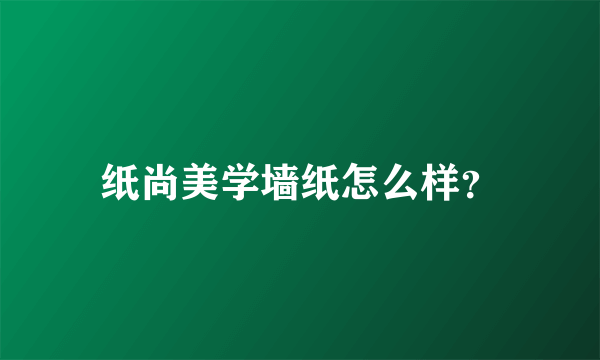 纸尚美学墙纸怎么样?